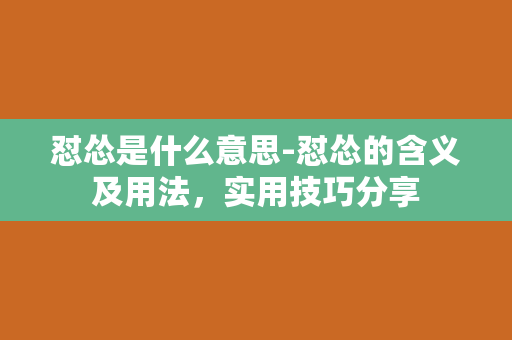 怼怂是什么意思-怼怂的含义及用法，实用技巧分享